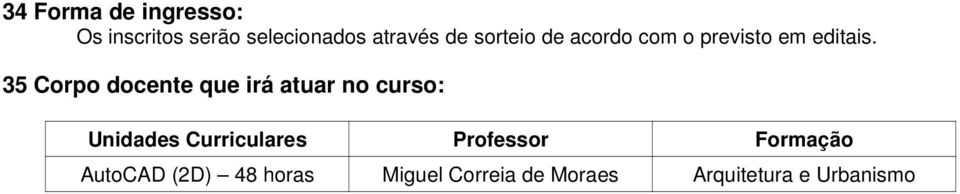 34 Forma de ingresso:

Os inscritos serão selecionados através de sorteio de acordo com o previsto em editais.

35 Corpo docente que irá atuar no curso:

| Unidades Curriculares | Professor | Formação |
|---|---|---|
| AutoCAD (2D) – 48 horas | Miguel Correia de Moraes | Arquitetura e Urbanismo |